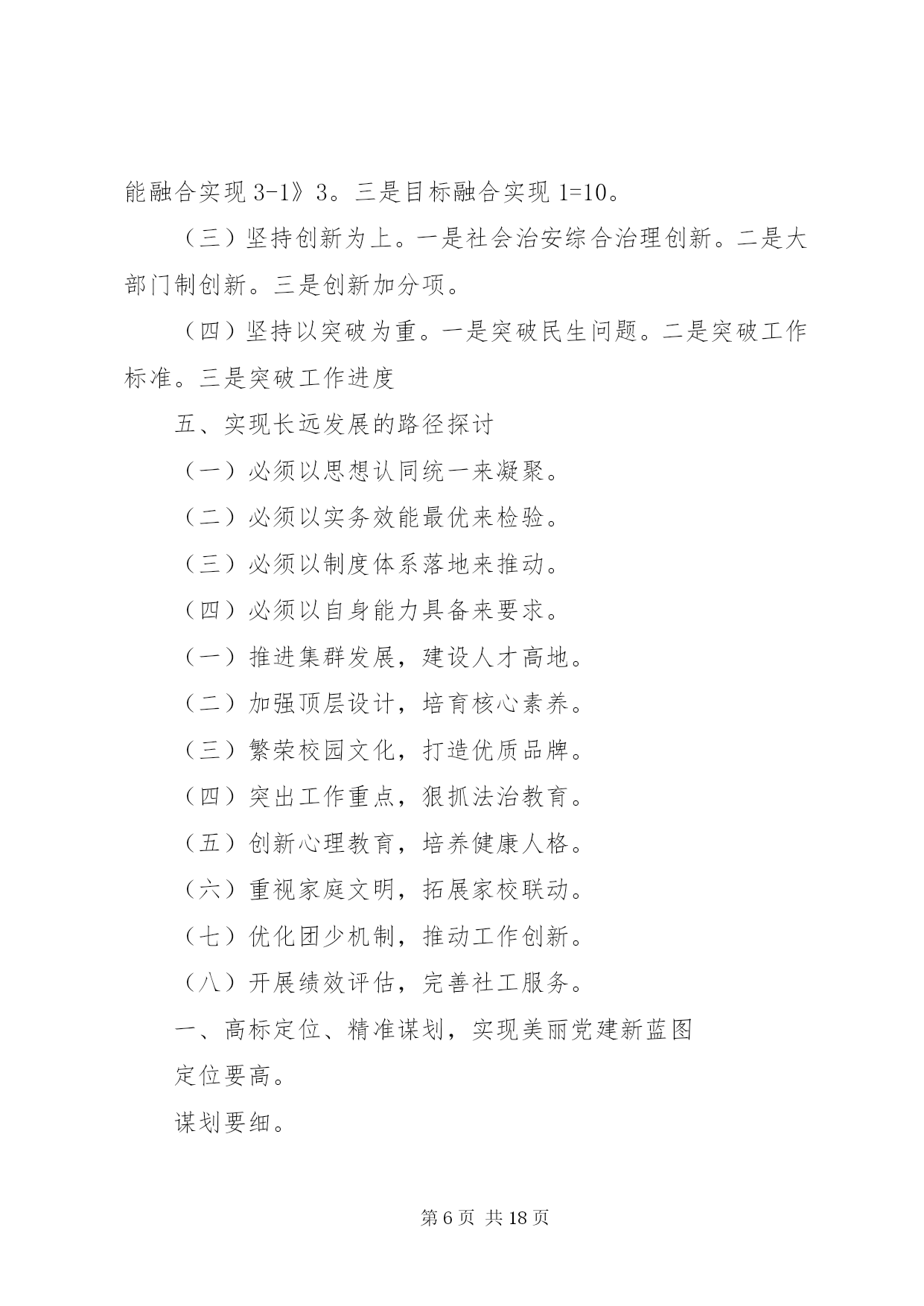 能融合实现 3-1》3。三是目标融合实现 1=10。

（三）坚持创新为上。一是社会治安综合治理创新。二是大部门制创新。三是创新加分项。

（四）坚持以突破为重。一是突破民生问题。二是突破工作标准。三是突破工作进度

五、实现长远发展的路径探讨

（一）必须以思想认同统一来凝聚。

（二）必须以实务效能最优来检验。

（三）必须以制度体系落地来推动。

（四）必须以自身能力具备来要求。

（一）推进集群发展，建设人才高地。

（二）加强顶层设计，培育核心素养。

（三）繁荣校园文化，打造优质品牌。

（四）突出工作重点，狠抓法治教育。

（五）创新心理教育，培养健康人格。

（六）重视家庭文明，拓展家校联动。

（七）优化团少机制，推动工作创新。

（八）开展绩效评估，完善社工服务。

一、高标定位、精准谋划，实现美丽党建新蓝图

定位要高。

谋划要细。

第 6 页 共 18 页